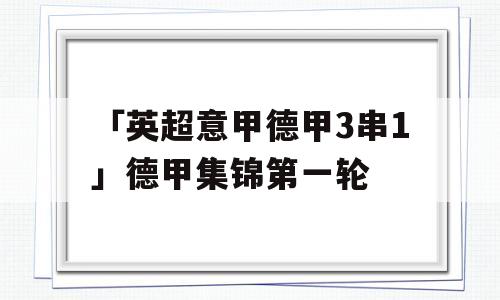 「英超意甲德甲3串1」德甲集锦第一轮